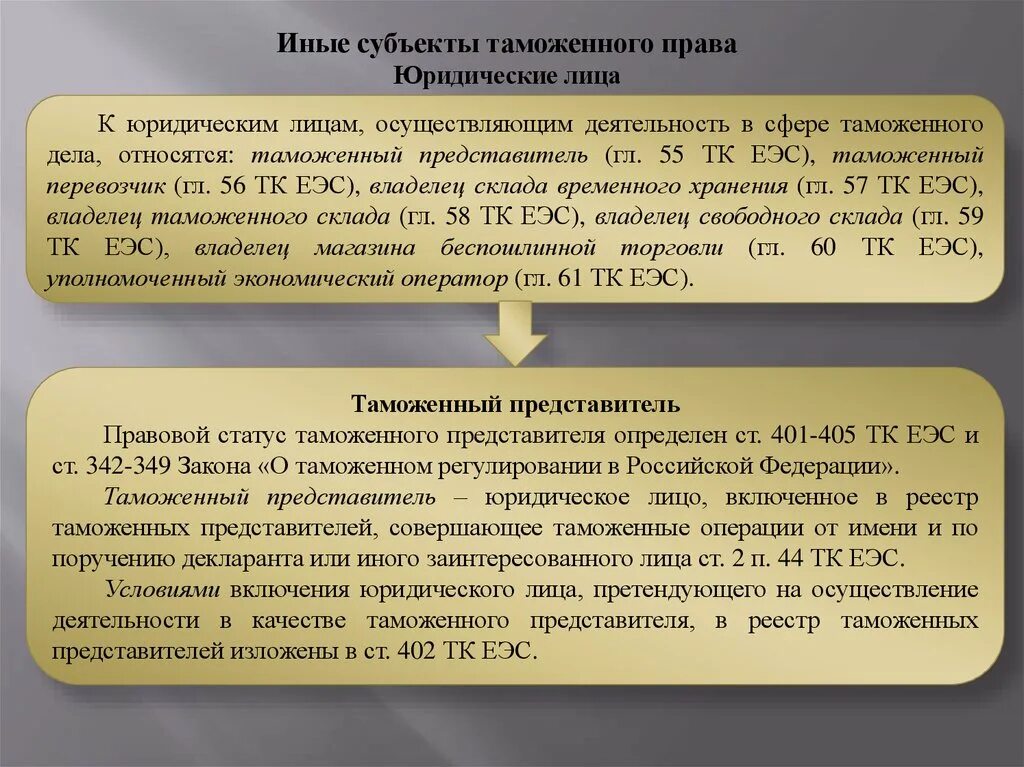 Иные субъекты таможенного права
Юридические лица

К юридическим лицам, осуществляющим деятельность в сфере таможенного дела, относятся: таможенный представитель (гл. 55 ТК ЕЭС), таможенный перевозчик (гл. 56 ТК ЕЭС), владелец склада временного хранения (гл. 57 ТК ЕЭС), владелец таможенного склада (гл. 58 ТК ЕЭС), владелец свободного склада (гл. 59 ТК ЕЭС), владелец магазина беспошлинной торговли (гл. 60 ТК ЕЭС), уполномоченный экономический оператор (гл. 61 ТК ЕЭС).

Таможенный представитель
Правовой статус таможенного представителя определен ст. 401-405 ТК ЕЭС и ст. 342-349 Закона «О таможенном регулировании в Российской Федерации».
Таможенный представитель – юридическое лицо, включенное в реестр таможенных представителей, совершающее таможенные операции от имени и по поручению декларанта или иного заинтересованного лица ст. 2 п. 44 ТК ЕЭС.
Условиями включения юридического лица, претендующего на осуществление деятельности в качестве таможенного представителя, в реестр таможенных представителей изложены в ст. 402 ТК ЕЭС.